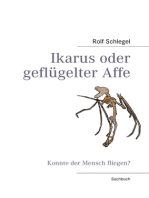 Rolf Schlegel

Ikarus oder geflügelter Affe

Konnte der Mensch fliegen?

Sachbuch